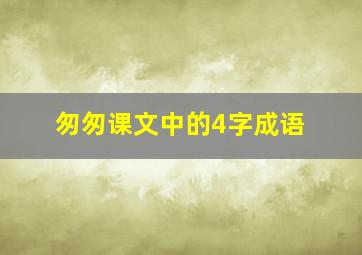 匆匆课文中的4字成语